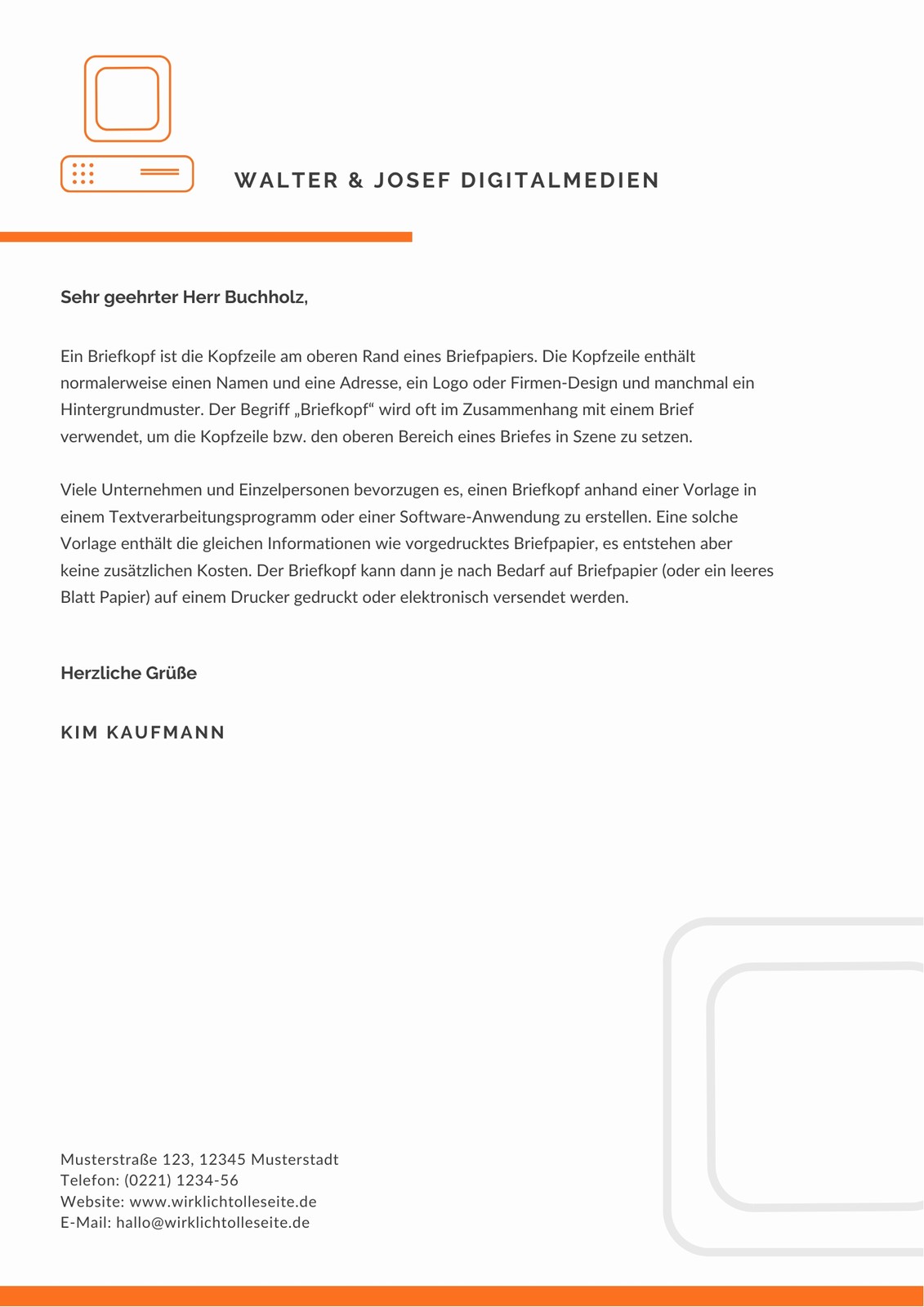 WALTER & JOSEF DIGITALMEDIEN

Sehr geehrter Herr Buchholz,

Ein Briefkopf ist die Kopfzeile am oberen Rand eines Briefpapiers. Die Kopfzeile enthält normalerweise einen Namen und eine Adresse, ein Logo oder Firmen-Design und manchmal ein Hintergrundmuster. Der Begriff „Briefkopf“ wird oft im Zusammenhang mit einem Brief verwendet, um die Kopfzeile bzw. den oberen Bereich eines Briefes in Szene zu setzen.

Viele Unternehmen und Einzelpersonen bevorzugen es, einen Briefkopf anhand einer Vorlage in einem Textverarbeitungsprogramm oder einer Software-Anwendung zu erstellen. Eine solche Vorlage enthält die gleichen Informationen wie vorgedrucktes Briefpapier, es entstehen aber keine zusätzlichen Kosten. Der Briefkopf kann dann je nach Bedarf auf Briefpapier (oder ein leeres Blatt Papier) auf einem Drucker gedruckt oder elektronisch versendet werden.

Herzliche Grüße

KIM KAUFMANN

Musterstraße 123, 12345 Musterstadt
Telefon: (0221) 1234-56
Website: www.wirklichtolleseite.de
E-Mail: hallo@wirklichtolleseite.de